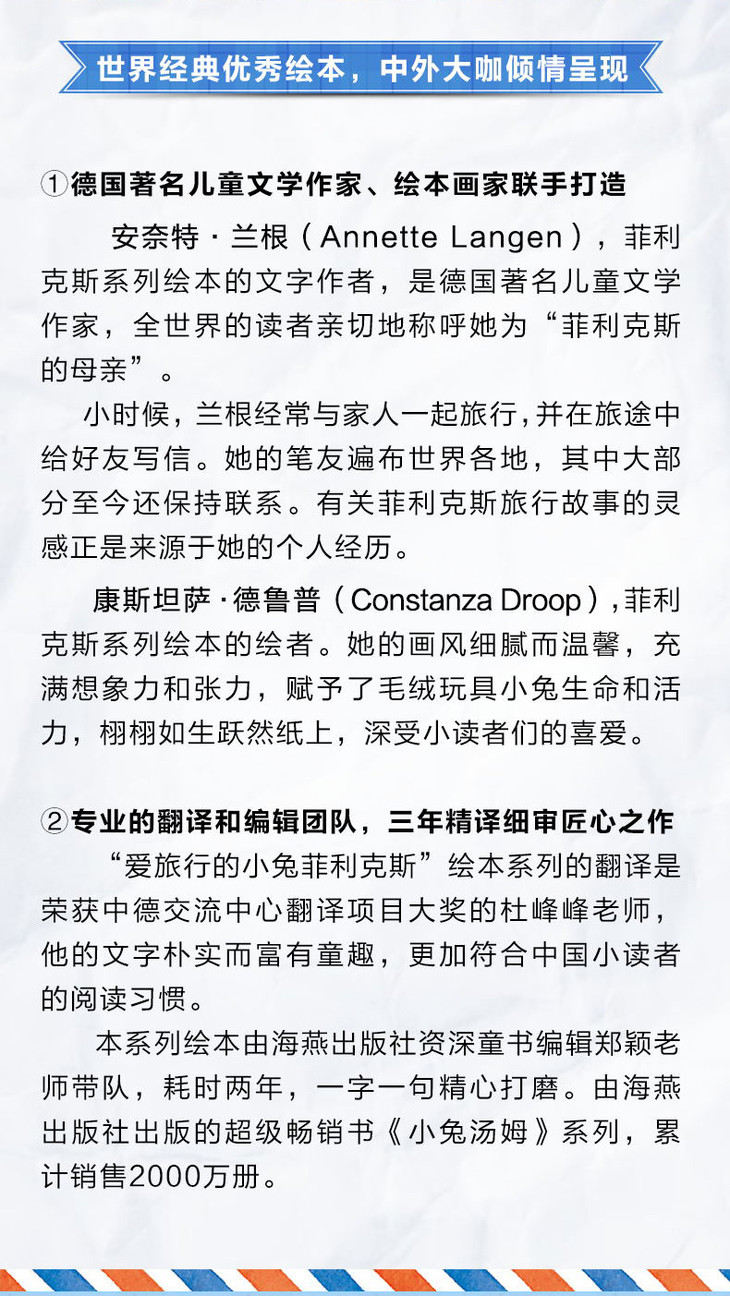 世界经典优秀绘本，中外大咖倾情呈现

①德国著名儿童文学作家、绘本画家联手打造

安奈特·兰根（Annette Langen），菲利克斯系列绘本的文字作者，是德国著名儿童文学作家，全世界的读者亲切地称呼她为“菲利克斯的母亲”。

小时候，兰根经常与家人一起旅行，并在旅途中给好友写信。她的笔友遍布世界各地，其中大部分至今还保持联系。有关菲利克斯旅行故事的灵感正是来源于她的个人经历。

康斯坦萨·德鲁普（Constanza Droop），菲利克斯系列绘本的绘者。她的画风细腻而温馨，充满想象力和张力，赋予了毛绒玩具小兔生命和活力，栩栩如生跃然纸上，深受小读者们的喜爱。

②专业的翻译和编辑团队，三年精译细审匠心之作

“爱旅行的小兔菲利克斯”绘本系列的翻译是荣获中德交流中心翻译项目大奖的杜峰峰老师，他的文字朴实而富有童趣，更加符合中国小读者的阅读习惯。

本系列绘本由海燕出版社资深童书编辑郑颖老师带队，耗时两年，一字一句精心打磨。由海燕出版社出版的超级畅销书《小兔汤姆》系列，累计销售2000万册。